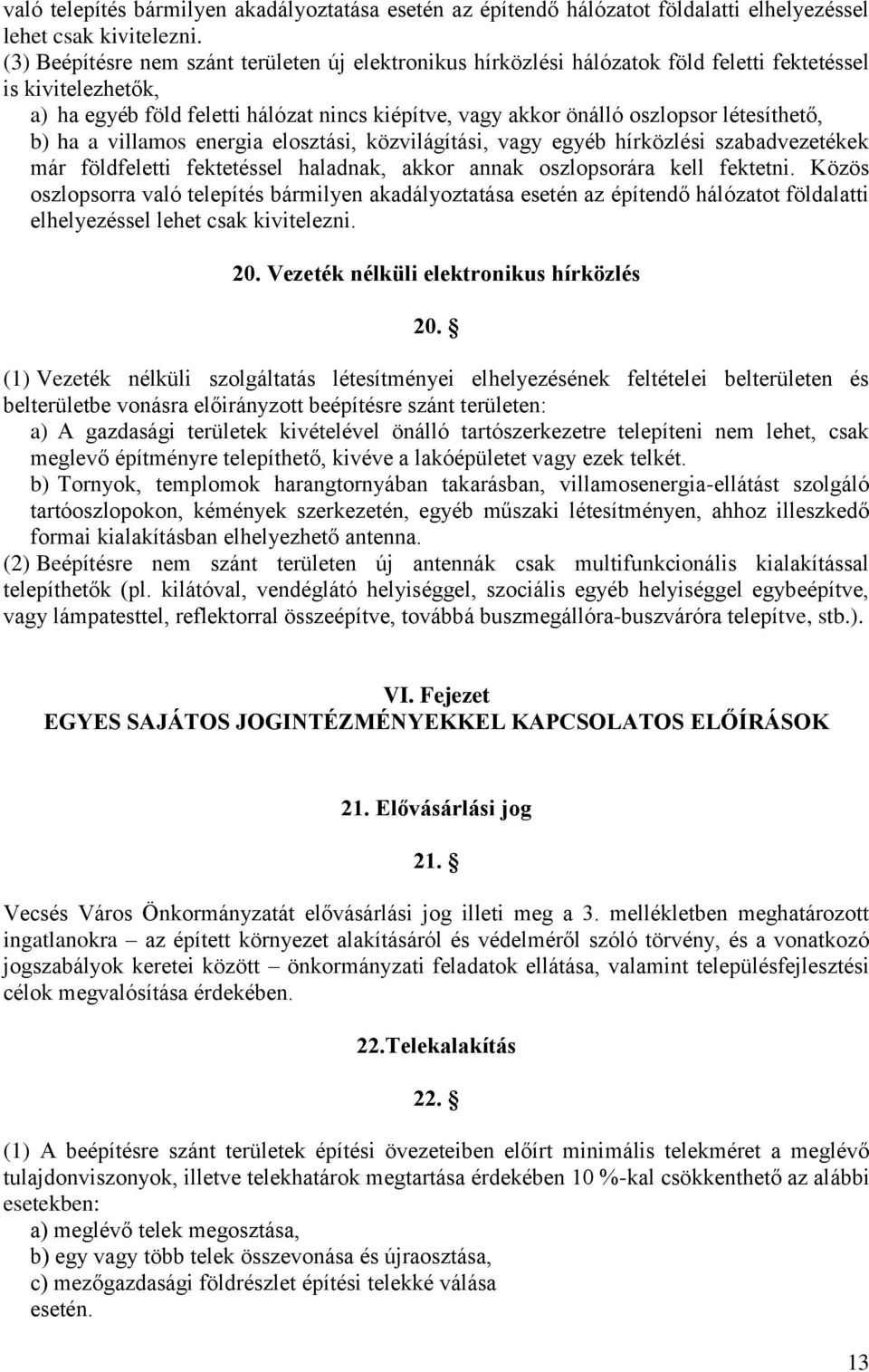 való telepítés bármilyen akadályoztatása esetén az építendő hálózatot földalatti elhelyezéssel lehet csak kivitelezni.
(3) Beépítésre nem szánt területen új elektronikus hírközlési hálózatok föld feletti fektetéssel is kivitelezhetők,
a) ha egyéb föld feletti hálózat nincs kiépítve, vagy akkor önálló oszlopsor létesíthető,
b) ha a villamos energia elosztási, közvilágítási, vagy egyéb hírközlési szabadvezetékek már földfeletti fektetéssel haladnak, akkor annak oszlopsorára kell fektetni. Közös oszlopsorra való telepítés bármilyen akadályoztatása esetén az építendő hálózatot földalatti elhelyezéssel lehet csak kivitelezni.

20. Vezeték nélküli elektronikus hírközlés

20. §

(1) Vezeték nélküli szolgáltatás létesítményei elhelyezésének feltételei belterületen és belterületbe vonásra előirányzott beépítésre szánt területen:
a) A gazdasági területek kivételével önálló tartószerkezetre telepíteni nem lehet, csak meglevő építményre telepíthető, kivéve a lakóépületet vagy ezek telkét.
b) Tornyok, templomok harangtornyában takarásban, villamosenergia-ellátást szolgáló tartóoszlopokon, kémények szerkezetén, egyéb műszaki létesítményen, ahhoz illeszkedő formai kialakításban elhelyezhető antenna.
(2) Beépítésre nem szánt területen új antennák csak multifunkcionális kialakítással telepíthetők (pl. kilátóval, vendéglátó helyiséggel, szociális egyéb helyiséggel egybeépítve, vagy lámpatesttel, reflektorral összeépítve, továbbá buszmegállóra-buszváróra telepítve, stb.).

VI. Fejezet
EGYES SAJÁTOS JOGINTÉZMÉNYEKKEL KAPCSOLATOS ELŐÍRÁSOK

21. Elővásárlási jog

21. §

Vecsés Város Önkormányzatát elővásárlási jog illeti meg a 3. mellékletben meghatározott ingatlanokra – az épített környezet alakításáról és védelméről szóló törvény, és a vonatkozó jogszabályok keretei között – önkormányzati feladatok ellátása, valamint településfejlesztési célok megvalósítása érdekében.

22.Telekalakítás

22. §

(1) A beépítésre szánt területek építési övezeteiben előírt minimális telekméret a meglévő tulajdonviszonyok, illetve telekhatárok megtartása érdekében 10 %-kal csökkenthető az alábbi esetekben:
a) meglévő telek megosztása,
b) egy vagy több telek összevonása és újraosztása,
c) mezőgazdasági földrészlet építési telekké válása
esetén.

13